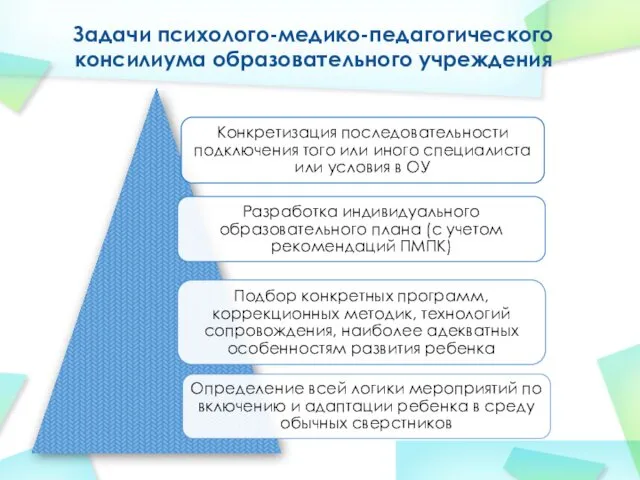 Задачи психолого-медико-педагогического консилиума образовательного учреждения

Конкретизация последовательности подключения того или иного специалиста или условия в ОУ

Разработка индивидуального образовательного плана (с учетом рекомендаций ПМПК)

Подбор конкретных программ, коррекционных методик, технологий сопровождения, наиболее адекватных особенностям развития ребенка

Определение всей логики мероприятий по включению и адаптации ребенка в среду обычных сверстников